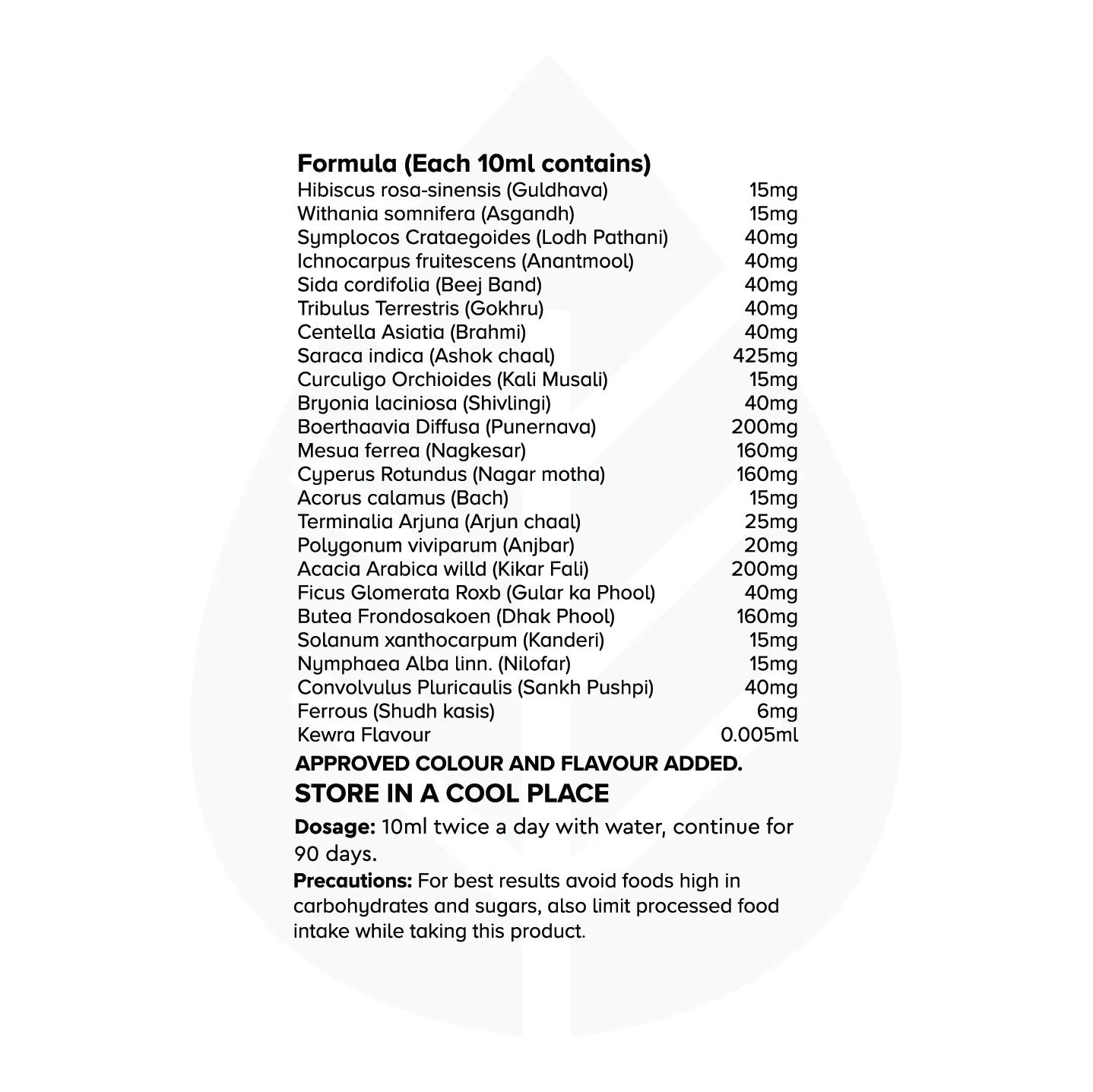 Formula (Each 10ml contains)

Hibiscus rosa-sinensis (Guldhava) 15mg
Withania somnifera (Asgandh) 15mg
Symplocos Crataegoides (Lodh Pathani) 40mg
Ichnocarpus fruitescens (Anantmool) 40mg
Sida cordifolia (Beej Band) 40mg
Tribulus Terrestris (Gokhru) 40mg
Centella Asiatia (Brahmi) 40mg
Saraca indica (Ashok chaal) 425mg
Curculigo Orchioides (Kali Musali) 15mg
Bryonia laciniosa (Shivlingi) 40mg
Boerthaavia Diffusa (Punernava) 200mg
Mesua ferrea (Nagkesar) 160mg
Cyperus Rotundus (Nagar motha) 160mg
Acorus calamus (Bach) 15mg
Terminalia Arjuna (Arjun chaal) 25mg
Polygonum viviparum (Anjbar) 20mg
Acacia Arabica willd (Kikar Fali) 200mg
Ficus Glomerata Roxb (Gular ka Phool) 40mg
Butea Frondosakoen (Dhak Phool) 160mg
Solanum xanthocarpum (Kanderi) 15mg
Nymphaea Alba linn. (Nilofar) 15mg
Convolvulus Pluricaulis (Sankh Pushpi) 40mg
Ferrous (Shudh kasis) 6mg
Kewra Flavour 0.005ml

APPROVED COLOUR AND FLAVOUR ADDED.

STORE IN A COOL PLACE

Dosage: 10ml twice a day with water, continue for 90 days.

Precautions: For best results avoid foods high in carbohydrates and sugars, also limit processed food intake while taking this product.